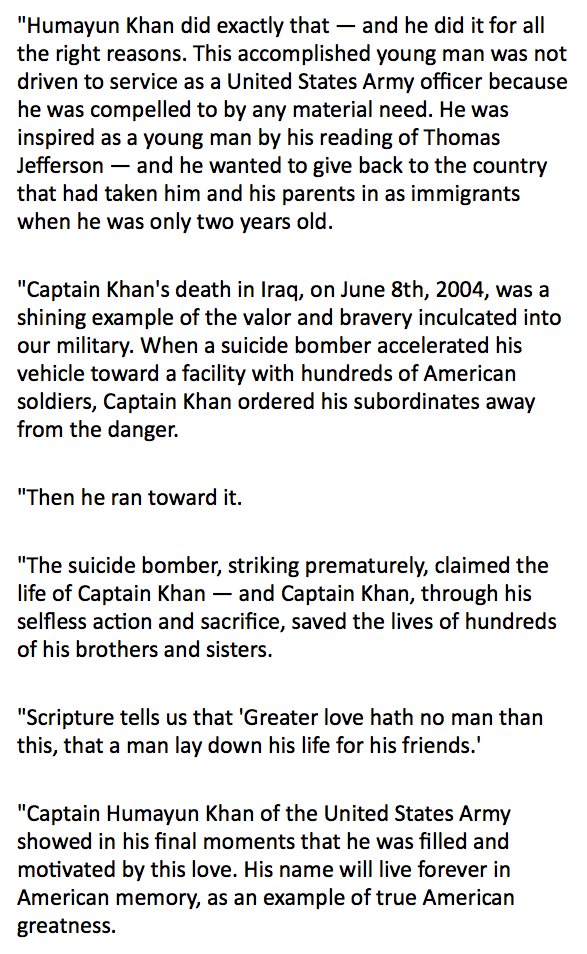 "Humayun Khan did exactly that — and he did it for all the right reasons. This accomplished young man was not driven to service as a United States Army officer because he was compelled to by any material need. He was inspired as a young man by his reading of Thomas Jefferson — and he wanted to give back to the country that had taken him and his parents in as immigrants when he was only two years old.

"Captain Khan's death in Iraq, on June 8th, 2004, was a shining example of the valor and bravery inculcated into our military. When a suicide bomber accelerated his vehicle toward a facility with hundreds of American soldiers, Captain Khan ordered his subordinates away from the danger.

"Then he ran toward it.

"The suicide bomber, striking prematurely, claimed the life of Captain Khan — and Captain Khan, through his selfless action and sacrifice, saved the lives of hundreds of his brothers and sisters.

"Scripture tells us that 'Greater love hath no man than this, that a man lay down his life for his friends.'

"Captain Humayun Khan of the United States Army showed in his final moments that he was filled and motivated by this love. His name will live forever in American memory, as an example of true American greatness.